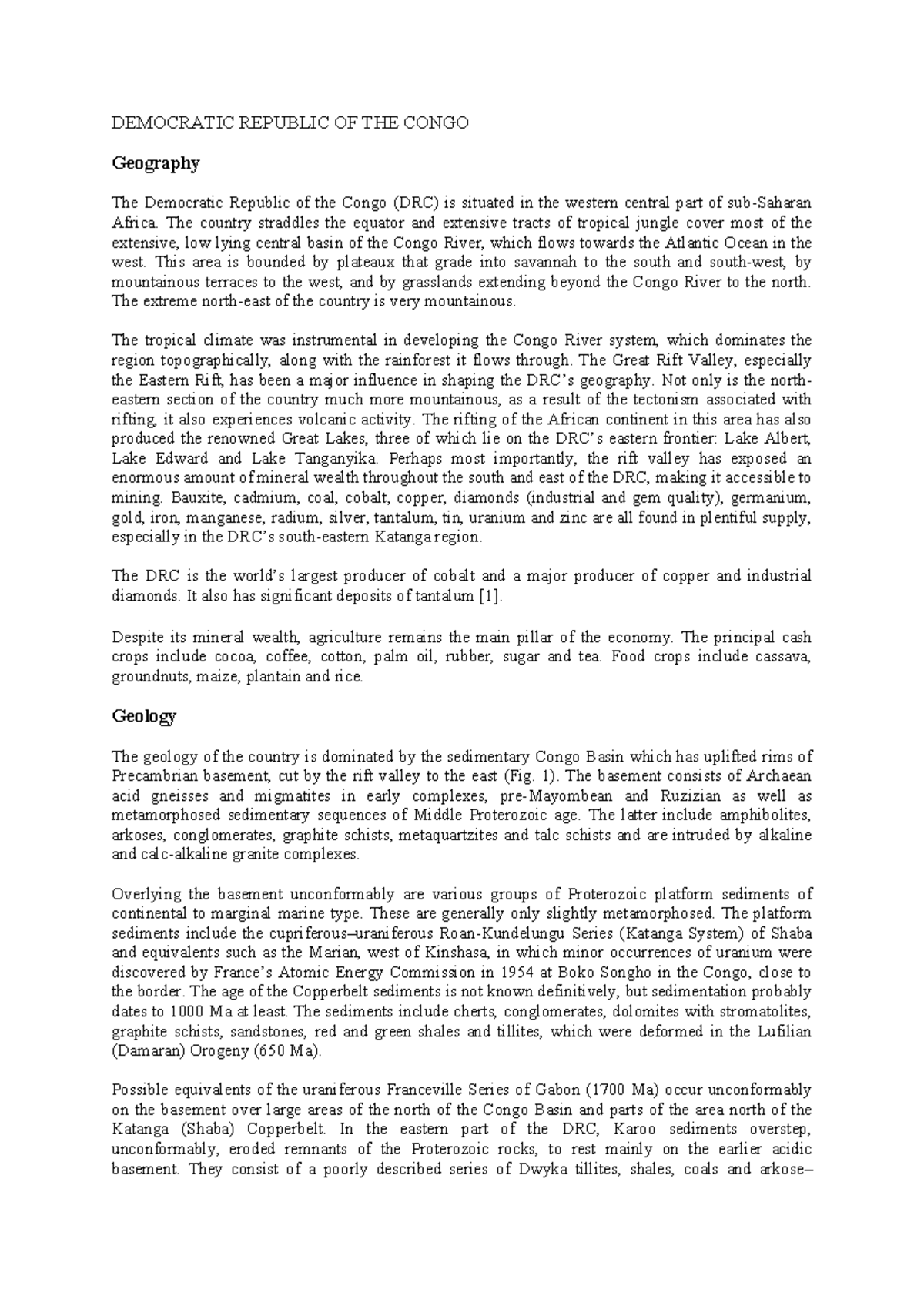 DEMOCRATIC REPUBLIC OF THE CONGO

Geography

The Democratic Republic of the Congo (DRC) is situated in the western central part of sub-Saharan Africa. The country straddles the equator and extensive tracts of tropical jungle cover most of the extensive, low lying central basin of the Congo River, which flows towards the Atlantic Ocean in the west. This area is bounded by plateaux that grade into savannah to the south and south-west, by mountainous terraces to the west, and by grasslands extending beyond the Congo River to the north. The extreme north-east of the country is very mountainous.

The tropical climate was instrumental in developing the Congo River system, which dominates the region topographically, along with the rainforest it flows through. The Great Rift Valley, especially the Eastern Rift, has been a major influence in shaping the DRC's geography. Not only is the north-eastern section of the country much more mountainous, as a result of the tectonism associated with rifting, it also experiences volcanic activity. The rifting of the African continent in this area has also produced the renowned Great Lakes, three of which lie on the DRC's eastern frontier: Lake Albert, Lake Edward and Lake Tanganyika. Perhaps most importantly, the rift valley has exposed an enormous amount of mineral wealth throughout the south and east of the DRC, making it accessible to mining. Bauxite, cadmium, coal, cobalt, copper, diamonds (industrial and gem quality), germanium, gold, iron, manganese, radium, silver, tantalum, tin, uranium and zinc are all found in plentiful supply, especially in the DRC's south-eastern Katanga region.

The DRC is the world's largest producer of cobalt and a major producer of copper and industrial diamonds. It also has significant deposits of tantalum [1].

Despite its mineral wealth, agriculture remains the main pillar of the economy. The principal cash crops include cocoa, coffee, cotton, palm oil, rubber, sugar and tea. Food crops include cassava, groundnuts, maize, plantain and rice.

Geology

The geology of the country is dominated by the sedimentary Congo Basin which has uplifted rims of Precambrian basement, cut by the rift valley to the east (Fig. 1). The basement consists of Archaean acid gneisses and migmatites in early complexes, pre-Mayombean and Ruzizian as well as metamorphosed sedimentary sequences of Middle Proterozoic age. The latter include amphibolites, arkoses, conglomerates, graphite schists, metaquartzites and talc schists and are intruded by alkaline and calc-alkaline granite complexes.

Overlying the basement unconformably are various groups of Proterozoic platform sediments of continental to marginal marine type. These are generally only slightly metamorphosed. The platform sediments include the cupriferous–uraniferous Roan-Kundelungu Series (Katanga System) of Shaba and equivalents such as the Marian, west of Kinshasa, in which minor occurrences of uranium were discovered by France's Atomic Energy Commission in 1954 at Boko Songho in the Congo, close to the border. The age of the Copperbelt sediments is not known definitively, but sedimentation probably dates to 1000 Ma at least. The sediments include cherts, conglomerates, dolomites with stromatolites, graphite schists, sandstones, red and green shales and tillites, which were deformed in the Lufilian (Damaran) Orogeny (650 Ma).

Possible equivalents of the uraniferous Franceville Series of Gabon (1700 Ma) occur unconformably on the basement over large areas of the north of the Congo Basin and parts of the area north of the Katanga (Shaba) Copperbelt. In the eastern part of the DRC, Karoo sediments overstep, unconformably, eroded remnants of the Proterozoic rocks, to rest mainly on the earlier acidic basement. They consist of a poorly described series of Dwyka tillites, shales, coals and arkose–